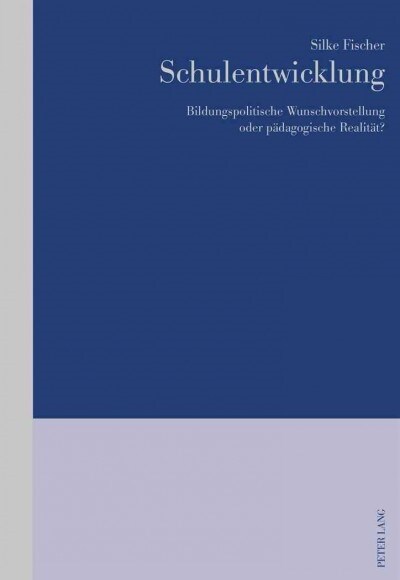 Silke Fischer

Schulentwicklung

Bildungspolitische Wunschvorstellung oder pädagogische Realität?

PETER LANG